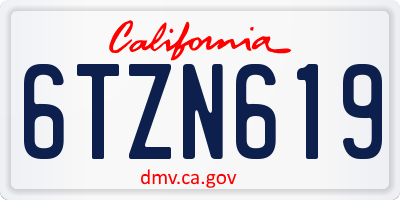 California

6TZN619

dmv.ca.gov